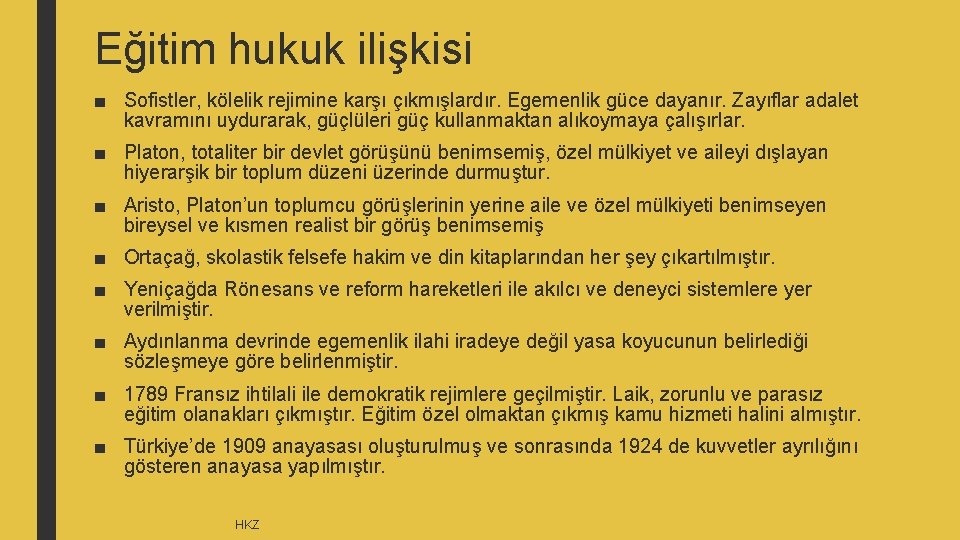 Eğitim hukuk ilişkisi

■ Sofistler, kölelik rejimine karşı çıkmışlardır. Egemenlik güce dayanır. Zayıflar adalet kavramını uydurarak, güçlüleri güç kullanmaktan alıkoymaya çalışırlar.

■ Platon, totaliter bir devlet görüşünü benimsemiş, özel mülkiyet ve aileyi dışlayan hiyerarşik bir toplum düzeni üzerinde durmuştur.

■ Aristo, Platon'un toplumcu görüşlerinin yerine aile ve özel mülkiyeti benimseyen bireysel ve kısmen realist bir görüş benimsemiş

■ Ortaçağ, skolastik felsefe hakim ve din kitaplarından her şey çıkartılmıştır.

■ Yeniçağda Rönesans ve reform hareketleri ile akılcı ve deneyci sistemlere yer verilmiştir.

■ Aydınlanma devrinde egemenlik ilahi iradeye değil yasa koyucunun belirlediği sözleşmeye göre belirlenmiştir.

■ 1789 Fransız ihtilali ile demokratik rejimlere geçilmiştir. Laik, zorunlu ve parasız eğitim olanakları çıkmıştır. Eğitim özel olmaktan çıkmış kamu hizmeti halini almıştır.

■ Türkiye'de 1909 anayasası oluşturulmuş ve sonrasında 1924 de kuvvetler ayrılığını gösteren anayasa yapılmıştır.

HKZ